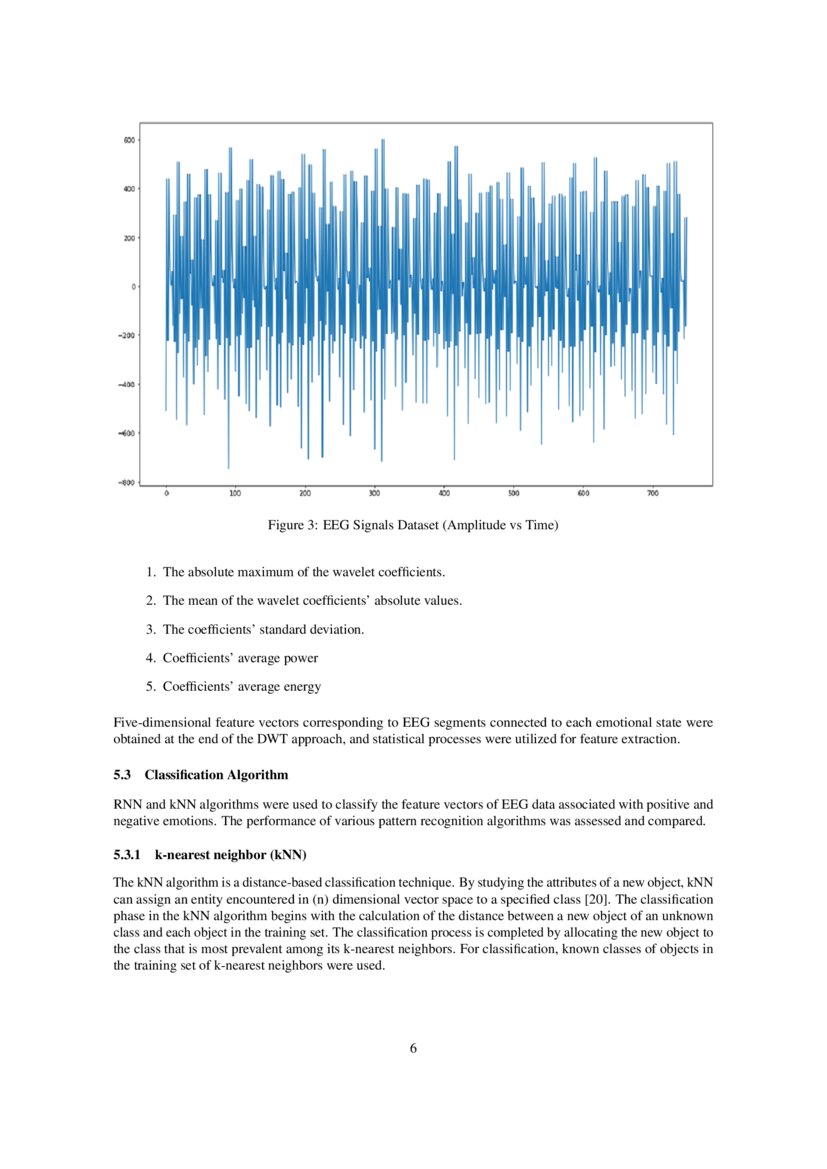 600
400
200
0
−200
−400
−600
−800
0
100
200
300
400
500
600
700

Figure 3: EEG Signals Dataset (Amplitude vs Time)

1. The absolute maximum of the wavelet coefficients.

2. The mean of the wavelet coefficients' absolute values.

3. The coefficients' standard deviation.

4. Coefficients' average power

5. Coefficients' average energy

Five-dimensional feature vectors corresponding to EEG segments connected to each emotional state were obtained at the end of the DWT approach, and statistical processes were utilized for feature extraction.

5.3 Classification Algorithm

RNN and kNN algorithms were used to classify the feature vectors of EEG data associated with positive and negative emotions. The performance of various pattern recognition algorithms was assessed and compared.

5.3.1 k-nearest neighbor (kNN)

The kNN algorithm is a distance-based classification technique. By studying the attributes of a new object, kNN can assign an entity encountered in (n) dimensional vector space to a specified class [20]. The classification phase in the kNN algorithm begins with the calculation of the distance between a new object of an unknown class and each object in the training set. The classification process is completed by allocating the new object to the class that is most prevalent among its k-nearest neighbors. For classification, known classes of objects in the training set of k-nearest neighbors were used.

6